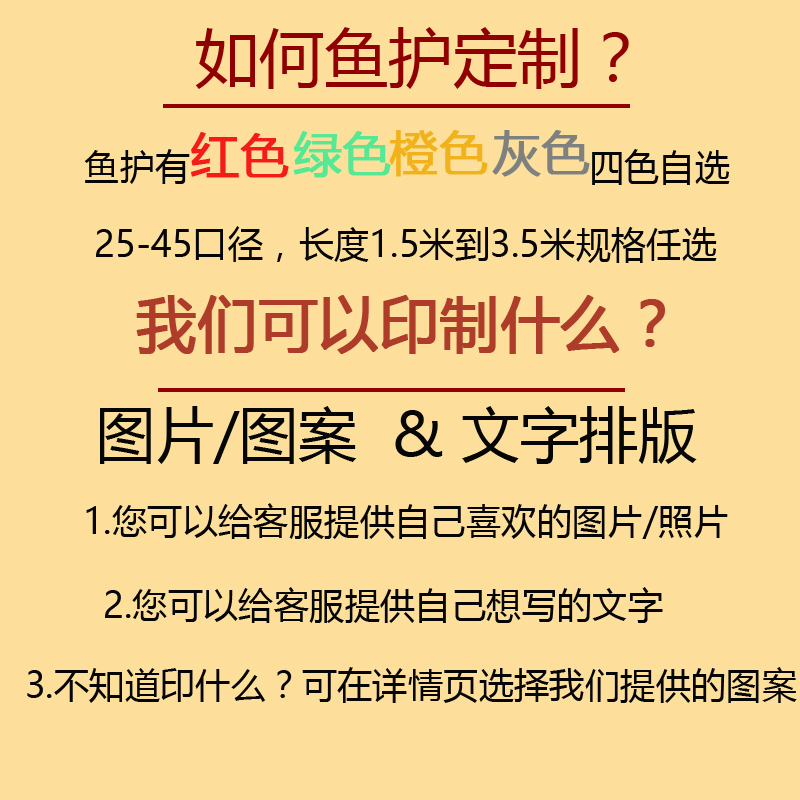 如何鱼护定制？

鱼护有红色绿色橙色灰色四色自选

25-45口径，长度1.5米到3.5米规格任选

我们可以印制什么？

图片/图案 & 文字排版

1.您可以给客服提供自己喜欢的图片/照片

2.您可以给客服提供自己想写的文字

3.不知道印什么？可在详情页选择我们提供的图案